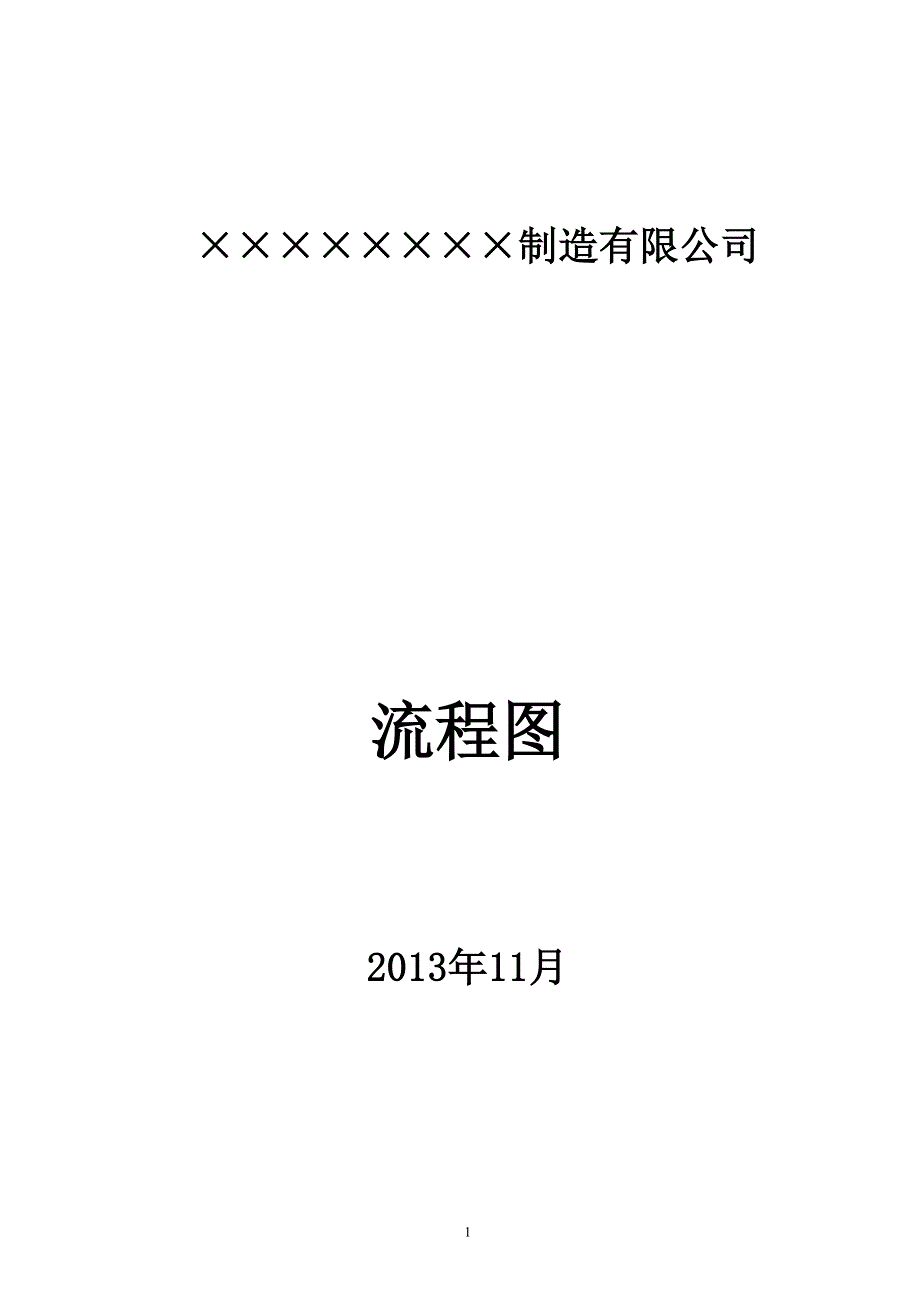 ××××××××制造有限公司

流程图

2013年11月

1